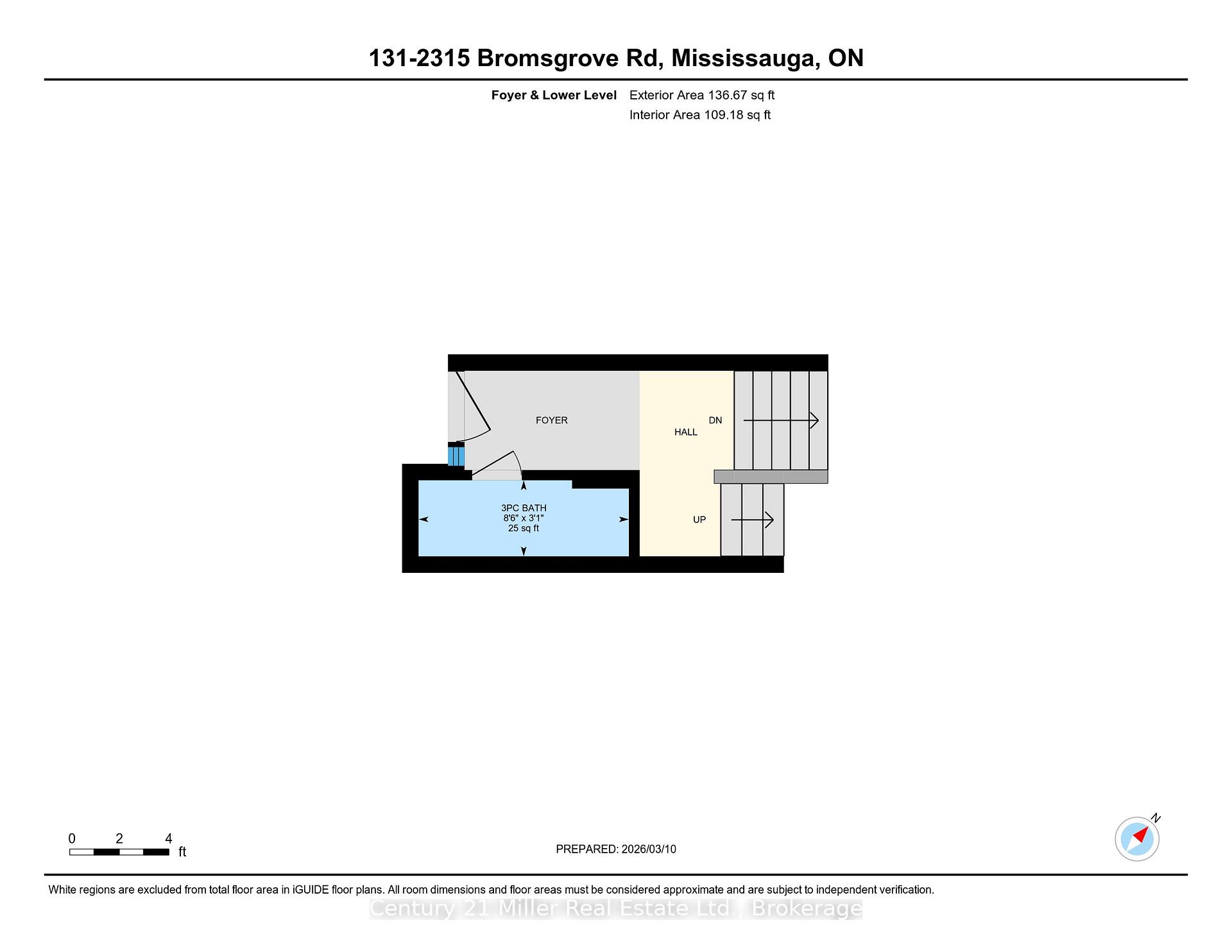 131-2315 Bromsgrove Rd, Mississauga, ON

Foyer & Lower Level Exterior Area 136.67 sq ft
Interior Area 109.18 sq ft

FOYER

HALL

DN

3PC BATH
8'6" x 3'1"
25 sq ft

UP

0 2 4
ft

PREPARED: 2026/03/10

N

White regions are excluded from total floor area in iGUIDE floor plans. All room dimensions and floor areas must be considered approximate and are subject to independent verification.

Century 21 Miller Real Estate Ltd., Brokerage